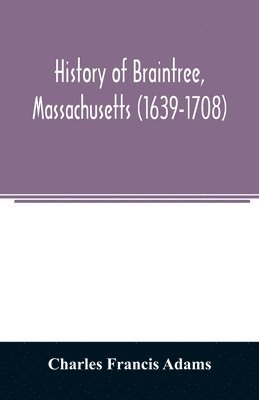 History of Braintree, Massachusetts (1639-1708)

Charles Francis Adams